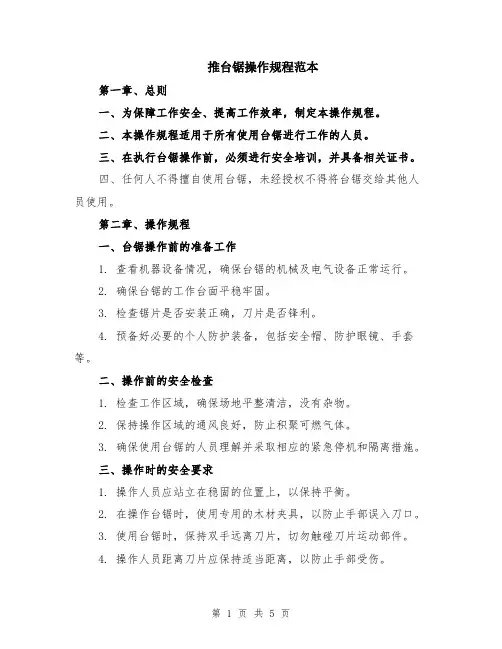 推台锯操作规程范本

第一章、总则

一、为保障工作安全、提高工作效率，制定本操作规程。

二、本操作规程适用于所有使用台锯进行工作的人员。

三、在执行台锯操作前，必须进行安全培训，并具备相关证书。

四、任何人不得擅自使用台锯，未经授权不得将台锯交给其他人员使用。

第二章、操作规程

一、台锯操作前的准备工作

1. 查看机器设备情况，确保台锯的机械及电气设备正常运行。

2. 确保台锯的工作台面平稳牢固。

3. 检查锯片是否安装正确，刀片是否锋利。

4. 预备好必要的个人防护装备，包括安全帽、防护眼镜、手套等。

二、操作前的安全检查

1. 检查工作区域，确保场地平整清洁，没有杂物。

2. 保持操作区域的通风良好，防止积聚可燃气体。

3. 确保使用台锯的人员理解并采取相应的紧急停机和隔离措施。

三、操作时的安全要求

1. 操作人员应站立在稳固的位置上，以保持平衡。

2. 在操作台锯时，使用专用的木材夹具，以防止手部误入刀口。

3. 使用台锯时，保持双手远离刀片，切勿触碰刀片运动部件。

4. 操作人员距离刀片应保持适当距离，以防止手部受伤。

第 1 页 共 5 页